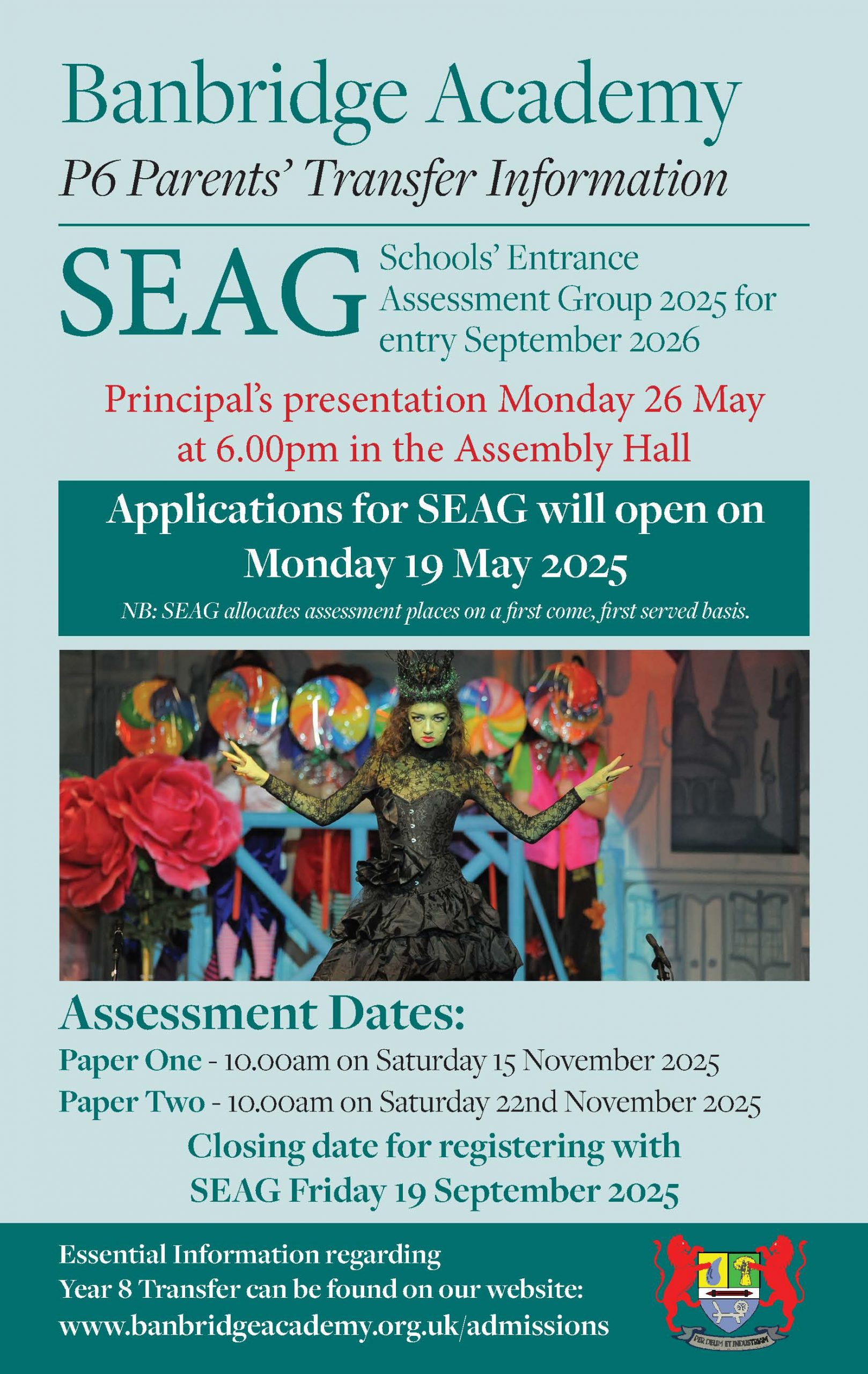 Banbridge Academy
P6 Parents' Transfer Information

SEAG Schools' Entrance Assessment Group 2025 for entry September 2026

Principal's presentation Monday 26 May at 6.00pm in the Assembly Hall

Applications for SEAG will open on Monday 19 May 2025

NB: SEAG allocates assessment places on a first come, first served basis.

Assessment Dates:

Paper One - 10.00am on Saturday 15 November 2025

Paper Two - 10.00am on Saturday 22nd November 2025

Closing date for registering with SEAG Friday 19 September 2025

Essential Information regarding Year 8 Transfer can be found on our website: www.banbridgeacademy.org.uk/admissions

PER DEUM ET INDUSTRIAM